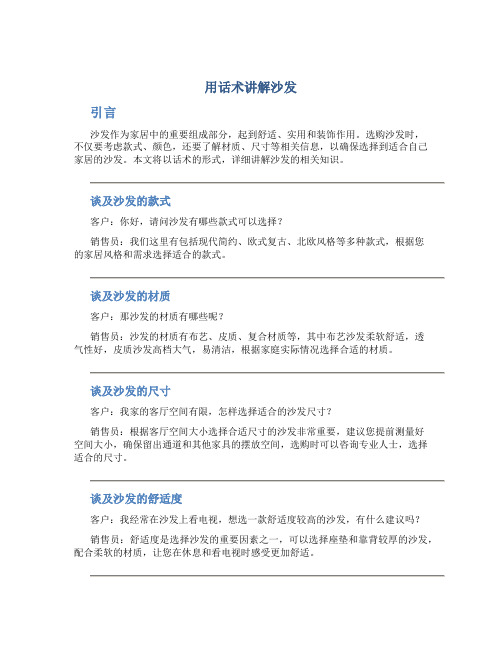 用话术讲解沙发

引言

沙发作为家居中的重要组成部分，起到舒适、实用和装饰作用。选购沙发时，不仅要考虑款式、颜色，还要了解材质、尺寸等相关信息，以确保选择到适合自己家居的沙发。本文将以话术的形式，详细讲解沙发的相关知识。

谈及沙发的款式

客户：你好，请问沙发有哪些款式可以选择？

销售员：我们这里有包括现代简约、欧式复古、北欧风格等多种款式，根据您的家居风格和需求选择适合的款式。

谈及沙发的材质

客户：那沙发的材质有哪些呢？

销售员：沙发的材质有布艺、皮质、复合材质等，其中布艺沙发柔软舒适，透气性好，皮质沙发高档大气，易清洁，根据家庭实际情况选择合适的材质。

谈及沙发的尺寸

客户：我家的客厅空间有限，怎样选择适合的沙发尺寸？

销售员：根据客厅空间大小选择合适尺寸的沙发非常重要，建议您提前测量好空间大小，确保留出通道和其他家具的摆放空间，选购时可以咨询专业人士，选择适合的尺寸。

谈及沙发的舒适度

客户：我经常在沙发上看电视，想选一款舒适度较高的沙发，有什么建议吗？

销售员：舒适度是选择沙发的重要因素之一，可以选择座垫和靠背较厚的沙发，配合柔软的材质，让您在休息和看电视时感受更加舒适。